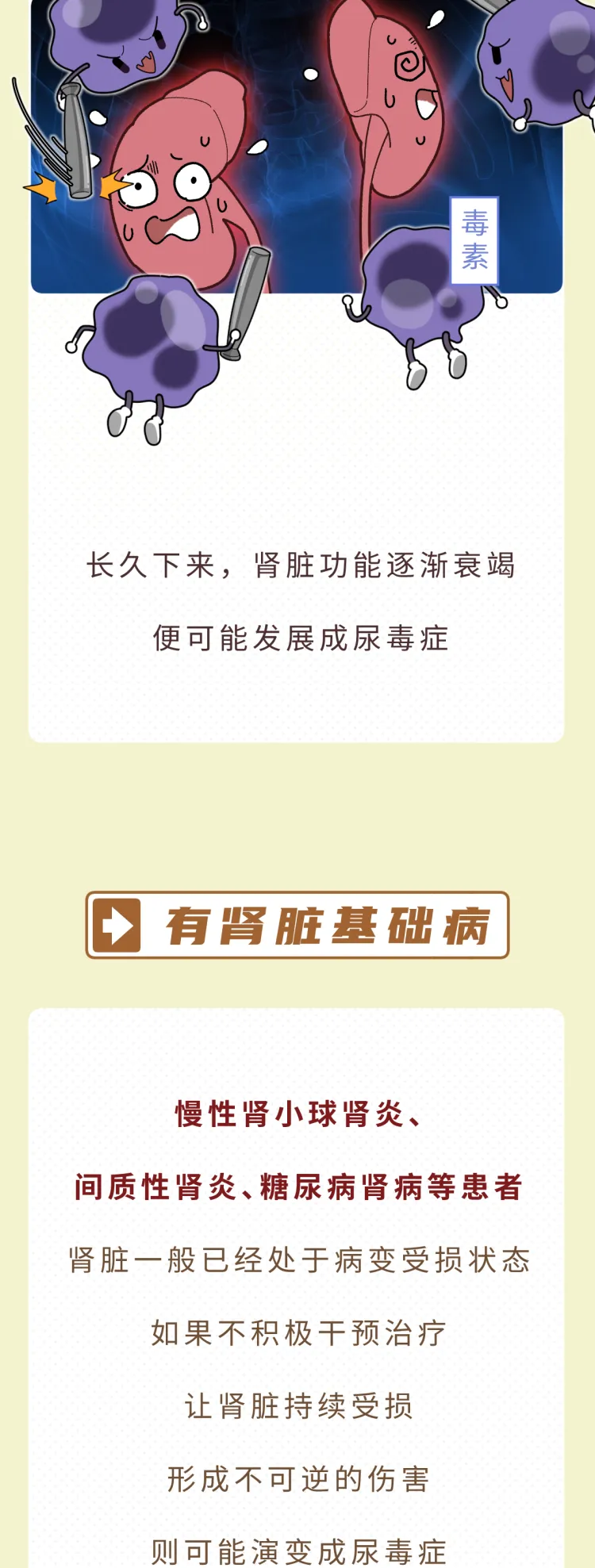 毒素

长久下来，肾脏功能逐渐衰竭

便可能发展成尿毒症

有肾脏基础病

慢性肾小球肾炎、

间质性肾炎、糖尿病肾病等患者

肾脏一般已经处于病变受损状态

如果不积极干预治疗

让肾脏持续受损

形成不可逆的伤害

则可能演变成尿毒症